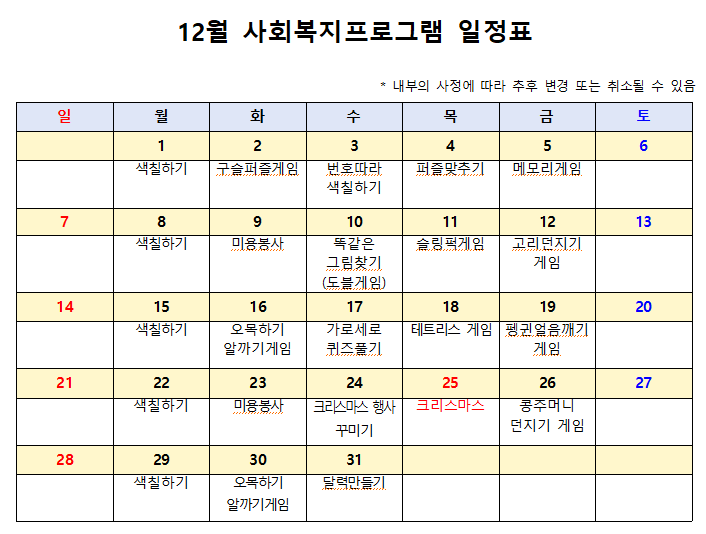 12월 사회복지프로그램 일정표

* 내부의 사정에 따라 추후 변경 또는 취소될 수 있음

| 일 | 월 | 화 | 수 | 목 | 금 | 토 |
|---|---|---|---|---|---|---|
| | 1 | 2 | 3 | 4 | 5 | 6 |
| | 색칠하기 | 구슬퍼즐게임 | 번호따라 색칠하기 | 퍼즐맞추기 | 메모리게임 | |
| 7 | 8 | 9 | 10 | 11 | 12 | 13 |
| | 색칠하기 | 미용봉사 | 똑같은 그림찾기 (도블게임) | 슬링퍽게임 | 고리던지기 게임 | |
| 14 | 15 | 16 | 17 | 18 | 19 | 20 |
| | 색칠하기 | 오목하기 알까기게임 | 가로세로 퀴즈풀기 | 테트리스 게임 | 펭귄얼음깨기 게임 | |
| 21 | 22 | 23 | 24 | 25 | 26 | 27 |
| | 색칠하기 | 미용봉사 | 크리스마스 행사 꾸미기 | 크리스마스 | 콩주머니 던지기 게임 | |
| 28 | 29 | 30 | 31 | | | |
| | 색칠하기 | 오목하기 알까기게임 | 달력만들기 | | | |